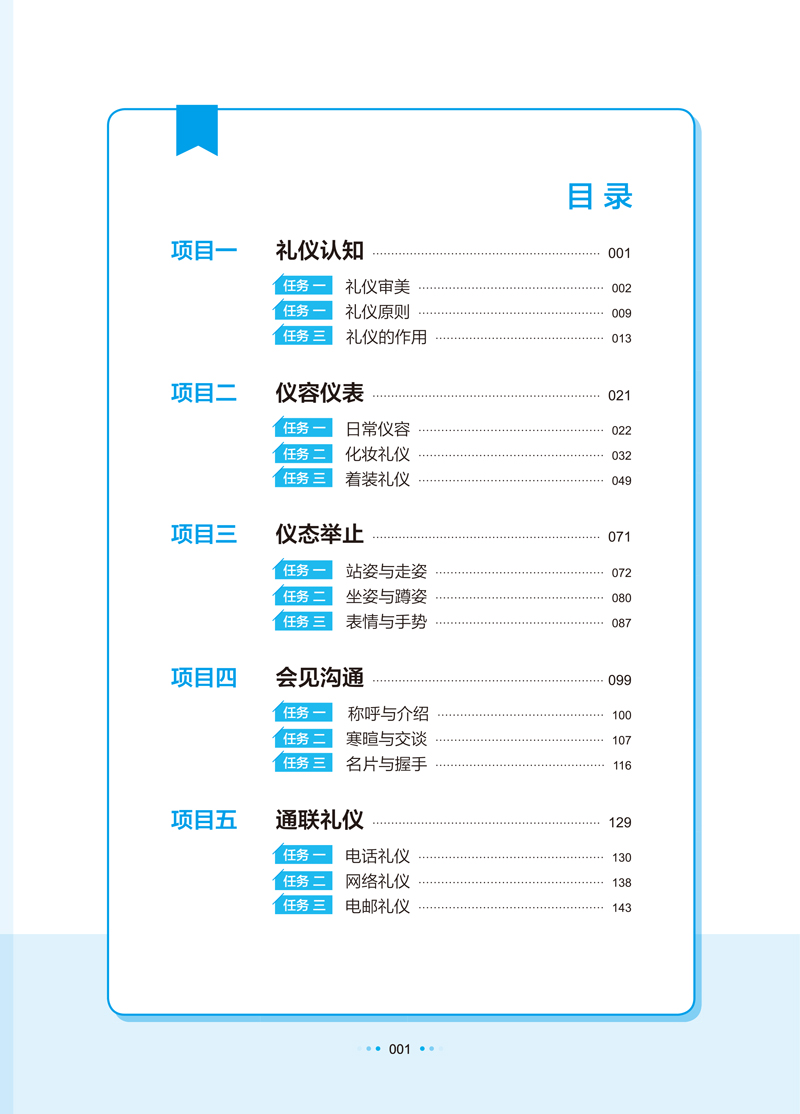 目录

项目一 礼仪认知 001
任务一 礼仪审美 002
任务一 礼仪原则 009
任务三 礼仪的作用 013

项目二 仪容仪表 021
任务一 日常仪容 022
任务二 化妆礼仪 032
任务三 着装礼仪 049

项目三 仪态举止 071
任务一 站姿与走姿 072
任务二 坐姿与蹲姿 080
任务三 表情与手势 087

项目四 会见沟通 099
任务一 称呼与介绍 100
任务二 寒暄与交谈 107
任务三 名片与握手 116

项目五 通联礼仪 129
任务一 电话礼仪 130
任务二 网络礼仪 138
任务三 电邮礼仪 143

001